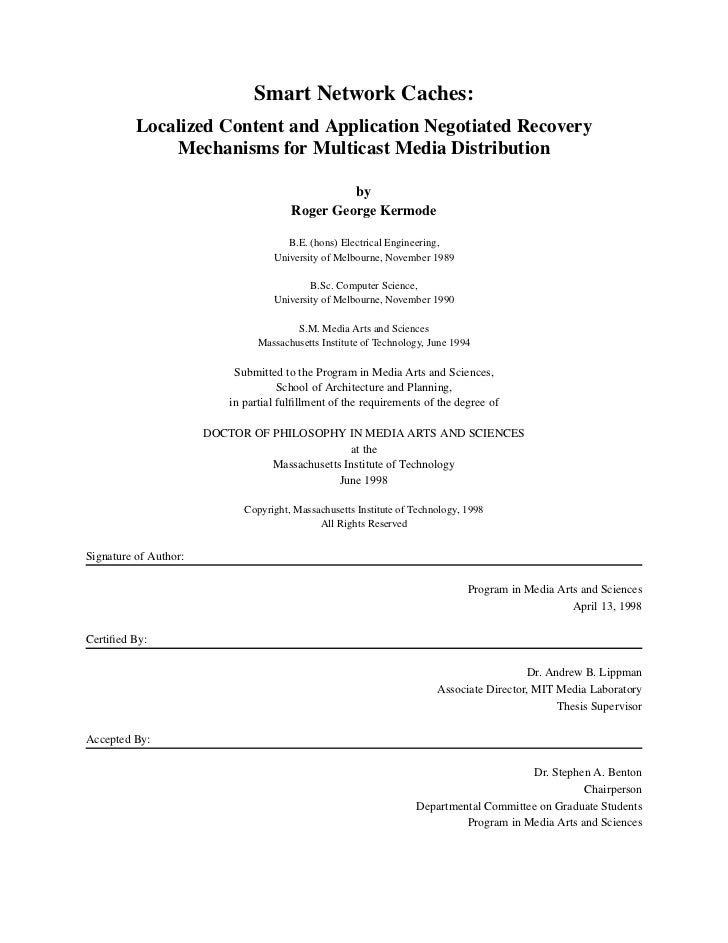 Smart Network Caches:

Localized Content and Application Negotiated Recovery Mechanisms for Multicast Media Distribution

by

Roger George Kermode

B.E. (hons) Electrical Engineering, University of Melbourne, November 1989

B.Sc. Computer Science, University of Melbourne, November 1990

S.M. Media Arts and Sciences Massachusetts Institute of Technology, June 1994

Submitted to the Program in Media Arts and Sciences, School of Architecture and Planning, in partial fulfillment of the requirements of the degree of

DOCTOR OF PHILOSOPHY IN MEDIA ARTS AND SCIENCES at the Massachusetts Institute of Technology June 1998

Copyright, Massachusetts Institute of Technology, 1998 All Rights Reserved

Signature of Author:

Program in Media Arts and Sciences
April 13, 1998

Certified By:

Dr. Andrew B. Lippman
Associate Director, MIT Media Laboratory
Thesis Supervisor

Accepted By:

Dr. Stephen A. Benton
Chairperson
Departmental Committee on Graduate Students
Program in Media Arts and Sciences